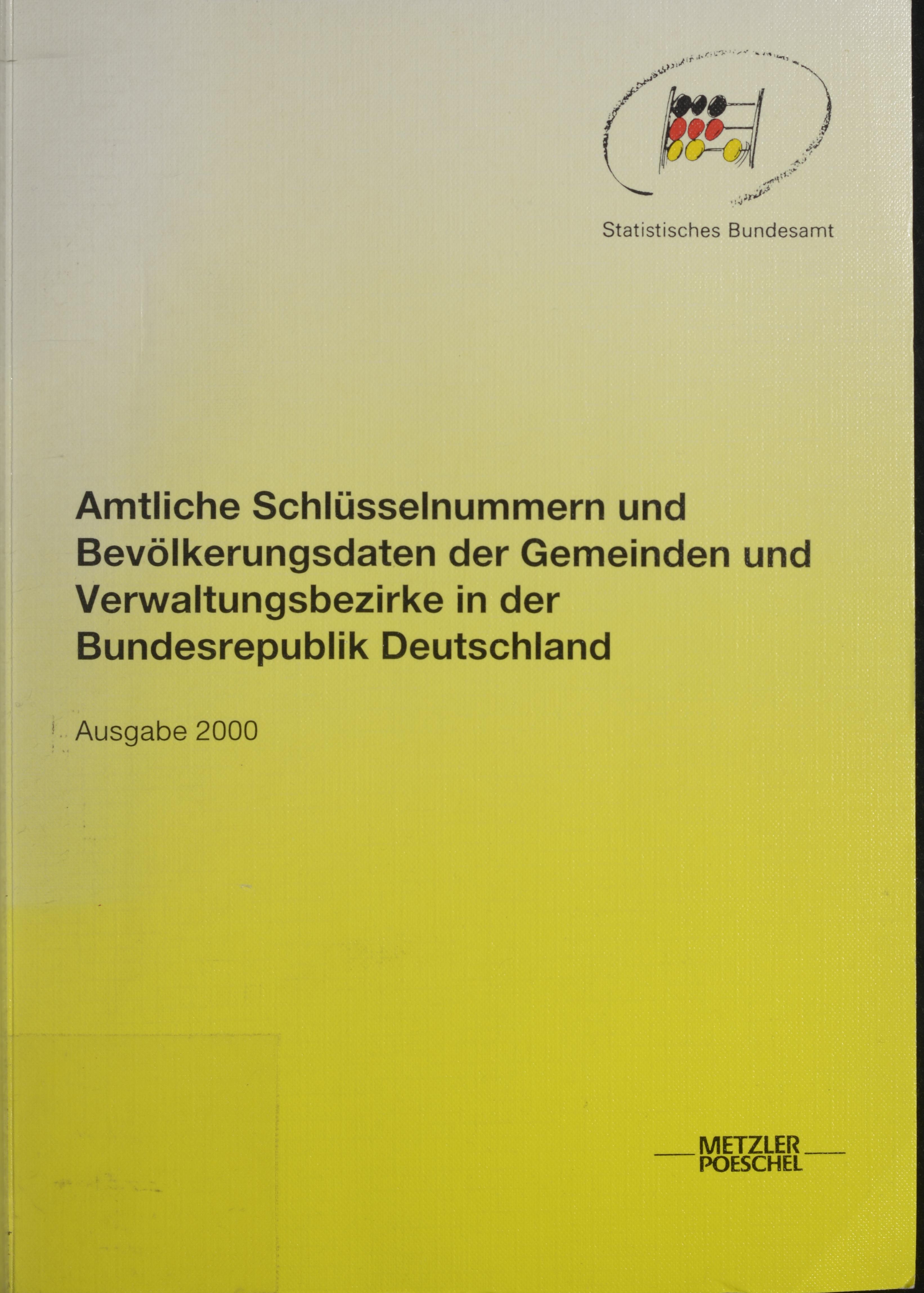 Statistisches Bundesamt

Amtliche Schlüsselnummern und Bevölkerungsdaten der Gemeinden und Verwaltungsbezirke in der Bundesrepublik Deutschland

Ausgabe 2000

METZLER
POESCHEL